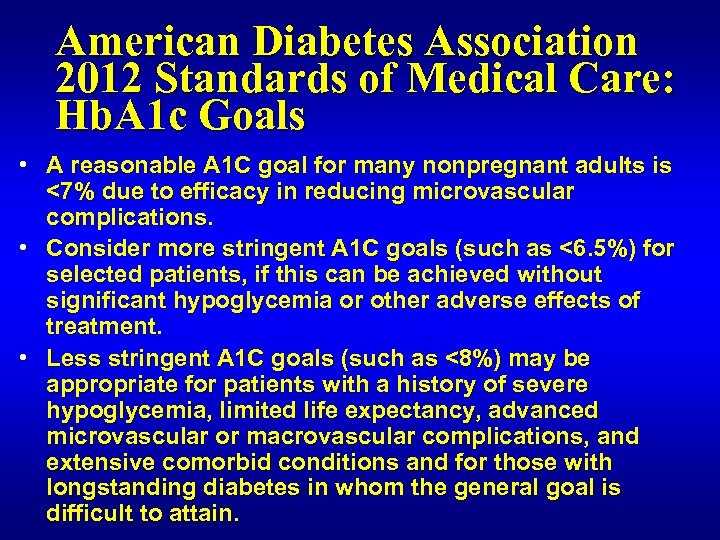 American Diabetes Association 2012 Standards of Medical Care: HbA1c Goals

• A reasonable A1C goal for many nonpregnant adults is <7% due to efficacy in reducing microvascular complications.

• Consider more stringent A1C goals (such as <6.5%) for selected patients, if this can be achieved without significant hypoglycemia or other adverse effects of treatment.

• Less stringent A1C goals (such as <8%) may be appropriate for patients with a history of severe hypoglycemia, limited life expectancy, advanced microvascular or macrovascular complications, and extensive comorbid conditions and for those with longstanding diabetes in whom the general goal is difficult to attain.